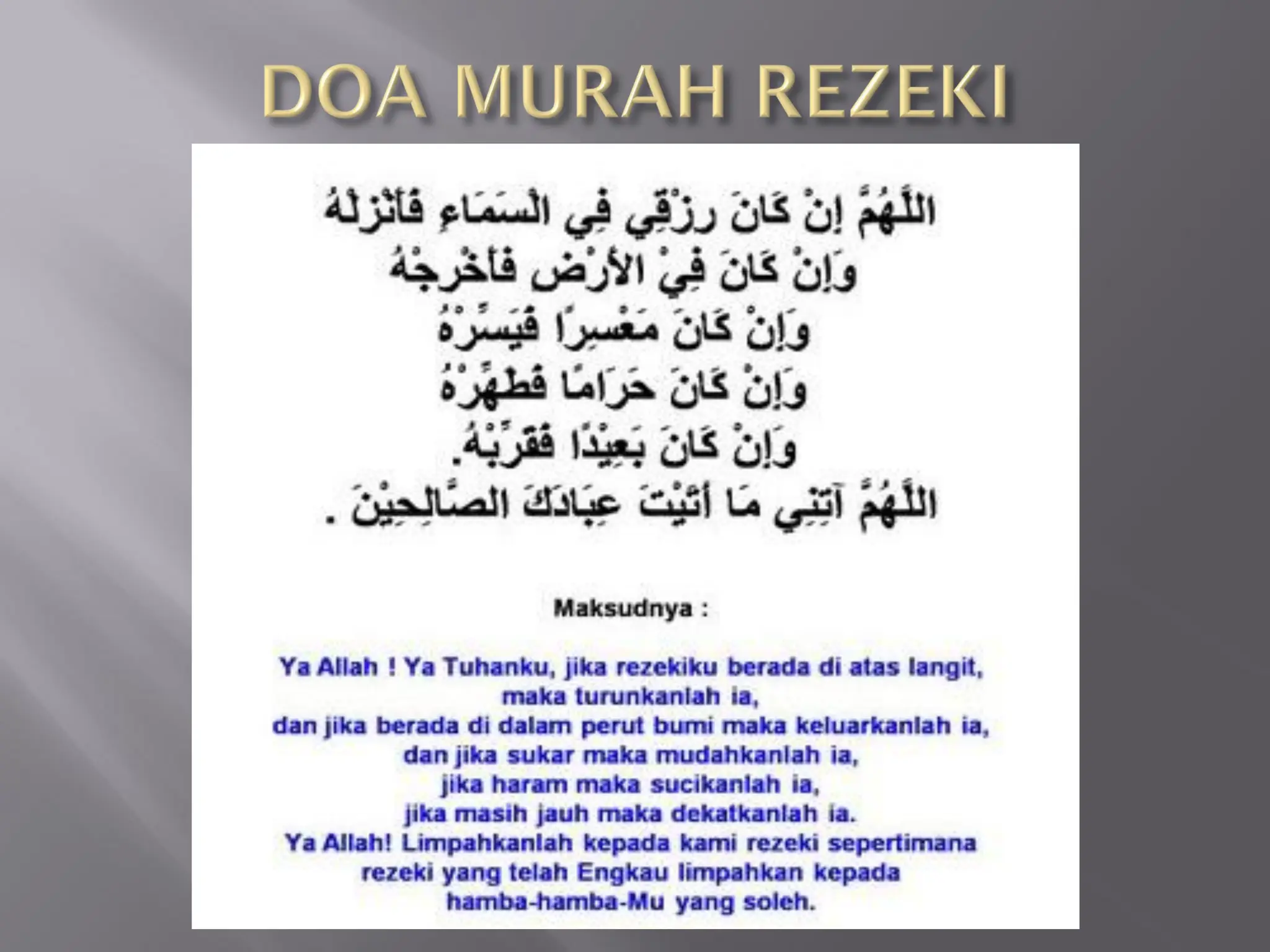 DOA MURAH REZEKI

اللَّهُمَّ إِنْ كَانَ رِزْقِي فِي السَّمَاءِ فَأَنْزِلْهُ
وَإِنْ كَانَ فِيْ الأَرْضِ فَأَخْرِجْهُ
وَإِنْ كَانَ مَعْسِرًا فَيَسِّرْهُ
وَإِنْ كَانَ حَرَامًا فَطَهِّرْهُ
وَإِنْ كَانَ بَعِيْدًا فَقَرِّبْهُ.
اللَّهُمَّ آتِنِي مَا أَتَيْتَ عِبَادَكَ الصَّالِحِيْنَ .

Maksudnya :

Ya Allah ! Ya Tuhanku, jika rezekiku berada di atas langit, maka turunkanlah ia,
dan jika berada di dalam perut bumi maka keluarkanlah ia,
dan jika sukar maka mudahkanlah ia,
jika haram maka sucikanlah ia,
jika masih jauh maka dekatkanlah ia.
Ya Allah! Limpahkanlah kepada kami rezeki sepertimana rezeki yang telah Engkau limpahkan kepada hamba-hamba-Mu yang soleh.